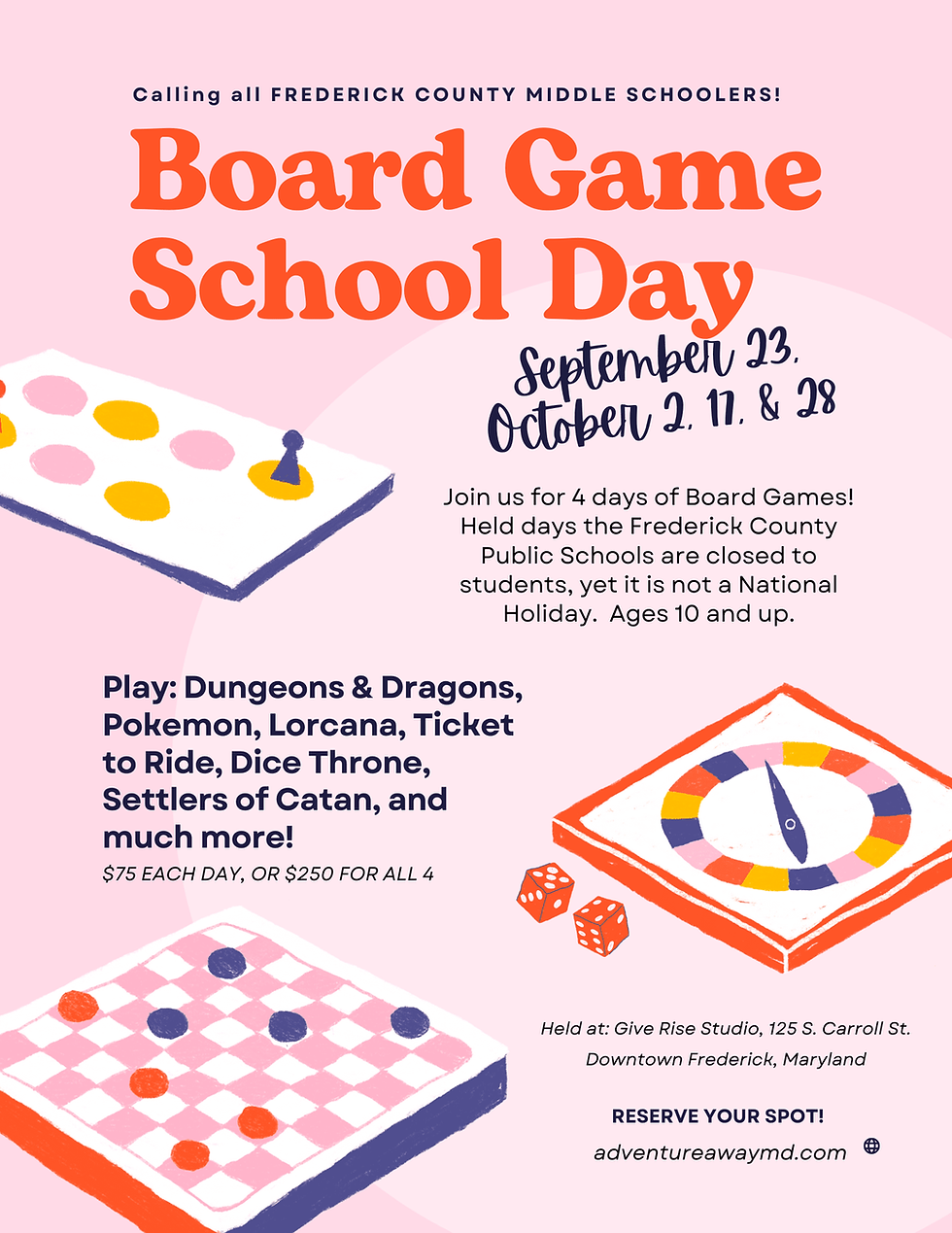 Calling all FREDERICK COUNTY MIDDLE SCHOOLERS!

Board Game School Day

September 23, October 2, 17, & 28

Join us for 4 days of Board Games! Held days the Frederick County Public Schools are closed to students, yet it is not a National Holiday. Ages 10 and up.

Play: Dungeons & Dragons, Pokemon, Lorcana, Ticket to Ride, Dice Throne, Settlers of Catan, and much more!

$75 EACH DAY, OR $250 FOR ALL 4

Held at: Give Rise Studio, 125 S. Carroll St. Downtown Frederick, Maryland

RESERVE YOUR SPOT!

adventureawaymd.com